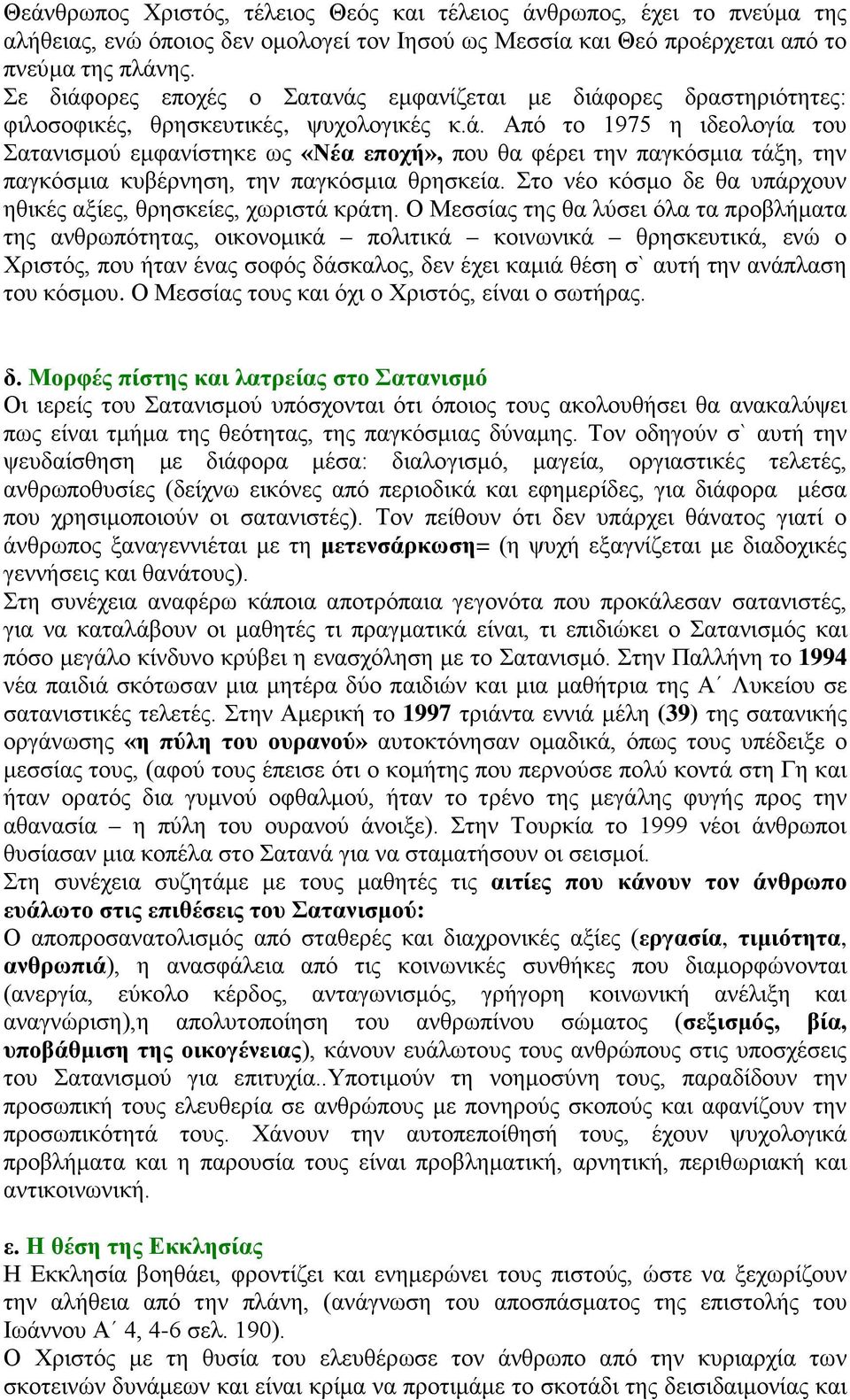 Θεάνθρωπος Χριστός, τέλειος Θεός και τέλειος άνθρωπος, έχει το πνεύμα της αλήθειας, ενώ όποιος δεν ομολογεί τον Ιησού ως Μεσσία και Θεό προέρχεται από το πνεύμα της πλάνης.
Σε διάφορες εποχές ο Σατανάς εμφανίζεται με διάφορες δραστηριότητες: φιλοσοφικές, θρησκευτικές, ψυχολογικές κ.ά. Από το 1975 η ιδεολογία του Σατανισμού εμφανίστηκε ως «Νέα εποχή», που θα φέρει την παγκόσμια τάξη, την παγκόσμια κυβέρνηση, την παγκόσμια θρησκεία. Στο νέο κόσμο δε θα υπάρχουν ηθικές αξίες, θρησκείες, χωριστά κράτη. Ο Μεσσίας της θα λύσει όλα τα προβλήματα της ανθρωπότητας, οικονομικά – πολιτικά – κοινωνικά – θρησκευτικά, ενώ ο Χριστός, που ήταν ένας σοφός δάσκαλος, δεν έχει καμιά θέση σ` αυτή την ανάπλαση του κόσμου. Ο Μεσσίας τους και όχι ο Χριστός, είναι ο σωτήρας.

δ. Μορφές πίστης και λατρείας στο Σατανισμό
Οι ιερείς του Σατανισμού υπόσχονται ότι όποιος τους ακολουθήσει θα ανακαλύψει πως είναι τμήμα της θεότητας, της παγκόσμιας δύναμης. Τον οδηγούν σ` αυτή την ψευδαίσθηση με διάφορα μέσα: διαλογισμό, μαγεία, οργιαστικές τελετές, ανθρωποθυσίες (δείχνω εικόνες από περιοδικά και εφημερίδες, για διάφορα μέσα που χρησιμοποιούν οι σατανιστές). Τον πείθουν ότι δεν υπάρχει θάνατος γιατί ο άνθρωπος ξαναγεννιέται με τη μετενσάρκωση= (η ψυχή εξαγνίζεται με διαδοχικές γεννήσεις και θανάτους).
Στη συνέχεια αναφέρω κάποια αποτρόπαια γεγονότα που προκάλεσαν σατανιστές, για να καταλάβουν οι μαθητές τι πραγματικά είναι, τι επιδιώκει ο Σατανισμός και πόσο μεγάλο κίνδυνο κρύβει η ενασχόληση με το Σατανισμό. Στην Παλλήνη το 1994 νέα παιδιά σκότωσαν μια μητέρα δύο παιδιών και μια μαθήτρια της Α΄ Λυκείου σε σατανιστικές τελετές. Στην Αμερική το 1997 τριάντα εννιά μέλη (39) της σατανικής οργάνωσης «η πύλη του ουρανού» αυτοκτόνησαν ομαδικά, όπως τους υπέδειξε ο μεσσίας τους, (αφού τους έπεισε ότι ο κομήτης που περνούσε πολύ κοντά στη Γη και ήταν ορατός δια γυμνού οφθαλμού, ήταν το τρένο της μεγάλης φυγής προς την αθανασία – η πύλη του ουρανού άνοιξε). Στην Τουρκία το 1999 νέοι άνθρωποι θυσίασαν μια κοπέλα στο Σατανά για να σταματήσουν οι σεισμοί.
Στη συνέχεια συζητάμε με τους μαθητές τις αιτίες που κάνουν τον άνθρωπο ευάλωτο στις επιθέσεις του Σατανισμού:
Ο αποπροσανατολισμός από σταθερές και διαχρονικές αξίες (εργασία, τιμιότητα, ανθρωπιά), η ανασφάλεια από τις κοινωνικές συνθήκες που διαμορφώνονται (ανεργία, εύκολο κέρδος, ανταγωνισμός, γρήγορη κοινωνική ανέλιξη και αναγνώριση),η απολυτοποίηση του ανθρωπίνου σώματος (σεξισμός, βία, υποβάθμιση της οικογένειας), κάνουν ευάλωτους τους ανθρώπους στις υποσχέσεις του Σατανισμού για επιτυχία..Υποτιμούν τη νοημοσύνη τους, παραδίδουν την προσωπική τους ελευθερία σε ανθρώπους με πονηρούς σκοπούς και αφανίζουν την προσωπικότητά τους. Χάνουν την αυτοπεποίθησή τους, έχουν ψυχολογικά προβλήματα και η παρουσία τους είναι προβληματική, αρνητική, περιθωριακή και αντικοινωνική.

ε. Η θέση της Εκκλησίας
Η Εκκλησία βοηθάει, φροντίζει και ενημερώνει τους πιστούς, ώστε να ξεχωρίζουν την αλήθεια από την πλάνη, (ανάγνωση του αποσπάσματος της επιστολής του Ιωάννου Α΄ 4, 4-6 σελ. 190).
Ο Χριστός με τη θυσία του ελευθέρωσε τον άνθρωπο από την κυριαρχία των σκοτεινών δυνάμεων και είναι κρίμα να προτιμάμε το σκοτάδι της δεισιδαιμονίας και